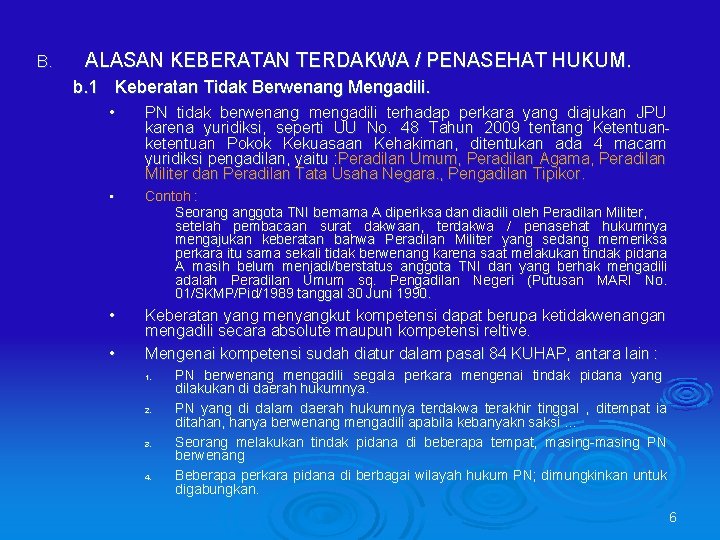 B. ALASAN KEBERATAN TERDAKWA / PENASEHAT HUKUM.

b.1 Keberatan Tidak Berwenang Mengadili.

• PN tidak berwenang mengadili terhadap perkara yang diajukan JPU karena yuridiksi, seperti UU No. 48 Tahun 2009 tentang Ketentuan-ketentuan Pokok Kekuasaan Kehakiman, ditentukan ada 4 macam yuridiksi pengadilan, yaitu :Peradilan Umum, Peradilan Agama, Peradilan Militer dan Peradilan Tata Usaha Negara., Pengadilan Tipikor.

• Contoh :
Seorang anggota TNI bernama A diperiksa dan diadili oleh Peradilan Militer, setelah pembacaan surat dakwaan, terdakwa / penasehat hukumnya mengajukan keberatan bahwa Peradilan Militer yang sedang memeriksa perkara itu sama sekali tidak berwenang karena saat melakukan tindak pidana A masih belum menjadi/berstatus anggota TNI dan yang berhak mengadili adalah Peradilan Umum sq. Pengadilan Negeri (Putusan MARI No. 01/SKMP/Pid/1989 tanggal 30 Juni 1990.

• Keberatan yang menyangkut kompetensi dapat berupa ketidakwenangan mengadili secara absolute maupun kompetensi reltive.

• Mengenai kompetensi sudah diatur dalam pasal 84 KUHAP, antara lain :
1. PN berwenang mengadili segala perkara mengenai tindak pidana yang dilakukan di daerah hukumnya.
2. PN yang di dalam daerah hukumnya terdakwa terakhir tinggal , ditempat ia ditahan, hanya berwenang mengadili apabila kebanyakn saksi ...
2. Seorang melakukan tindak pidana di beberapa tempat, masing-masing PN berwenang
4. Beberapa perkara pidana di berbagai wilayah hukum PN; dimungkinkan untuk digabungkan.

6